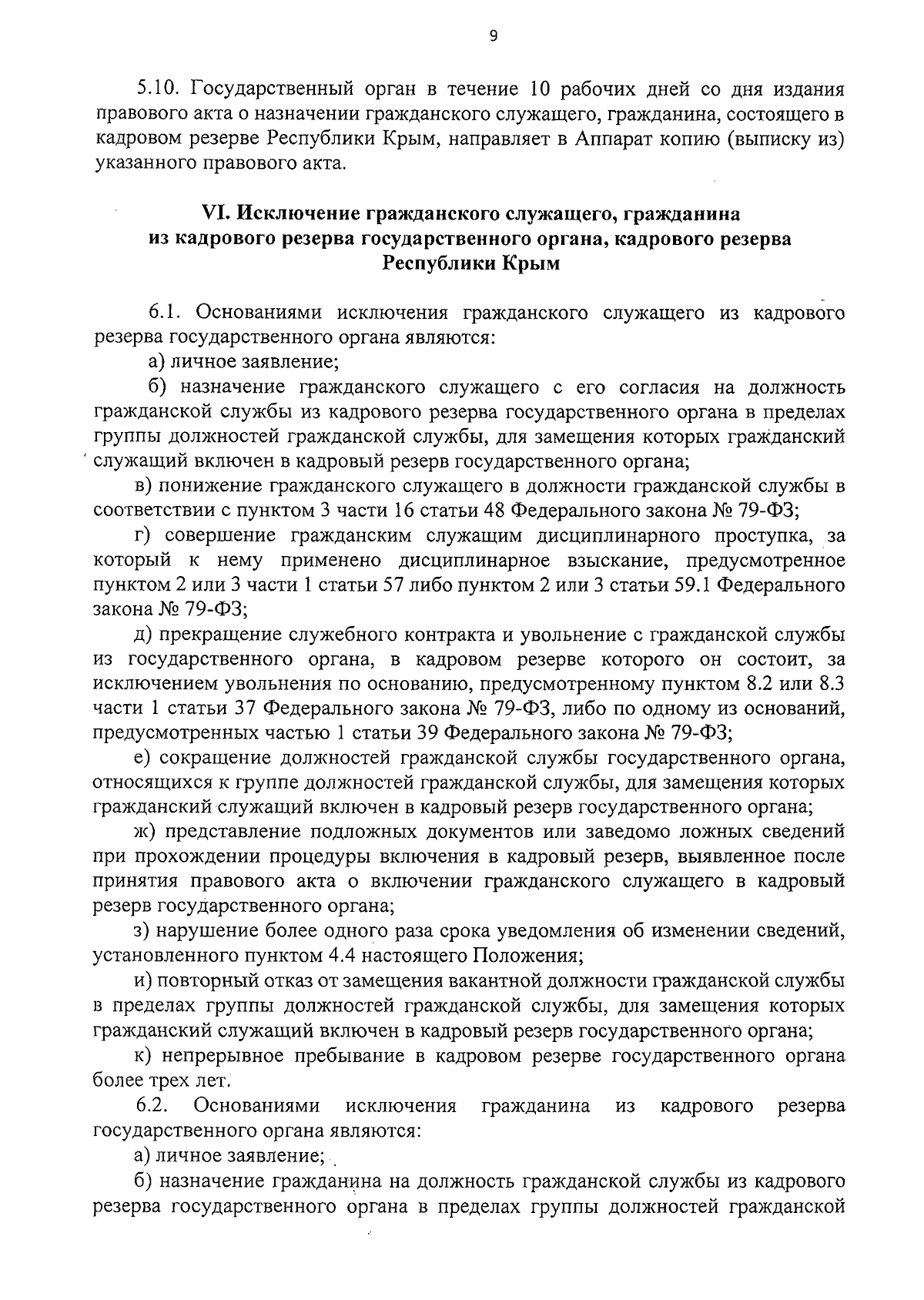 9

5.10. Государственный орган в течение 10 рабочих дней со дня издания правового акта о назначении гражданского служащего, гражданина, состоящего в кадровом резерве Республики Крым, направляет в Аппарат копию (выписку из) указанного правового акта.

VI. Исключение гражданского служащего, гражданина из кадрового резерва государственного органа, кадрового резерва Республики Крым

6.1. Основаниями исключения гражданского служащего из кадрового резерва государственного органа являются:

а) личное заявление;

б) назначение гражданского служащего с его согласия на должность гражданской службы из кадрового резерва государственного органа в пределах группы должностей гражданской службы, для замещения которых гражданский служащий включен в кадровый резерв государственного органа;

в) понижение гражданского служащего в должности гражданской службы в соответствии с пунктом 3 части 16 статьи 48 Федерального закона № 79-ФЗ;

г) совершение гражданским служащим дисциплинарного проступка, за который к нему применено дисциплинарное взыскание, предусмотренное пунктом 2 или 3 части 1 статьи 57 либо пунктом 2 или 3 статьи 59.1 Федерального закона № 79-ФЗ;

д) прекращение служебного контракта и увольнение с гражданской службы из государственного органа, в кадровом резерве которого он состоит, за исключением увольнения по основанию, предусмотренному пунктом 8.2 или 8.3 части 1 статьи 37 Федерального закона № 79-ФЗ, либо по одному из оснований, предусмотренных частью 1 статьи 39 Федерального закона № 79-ФЗ;

е) сокращение должностей гражданской службы государственного органа, относящихся к группе должностей гражданской службы, для замещения которых гражданский служащий включен в кадровый резерв государственного органа;

ж) представление подложных документов или заведомо ложных сведений при прохождении процедуры включения в кадровый резерв, выявленное после принятия правового акта о включении гражданского служащего в кадровый резерв государственного органа;

з) нарушение более одного раза срока уведомления об изменении сведений, установленного пунктом 4.4 настоящего Положения;

и) повторный отказ от замещения вакантной должности гражданской службы в пределах группы должностей гражданской службы, для замещения которых гражданский служащий включен в кадровый резерв государственного органа;

к) непрерывное пребывание в кадровом резерве государственного органа более трех лет.

6.2. Основаниями исключения гражданина из кадрового резерва государственного органа являются:

а) личное заявление;

б) назначение гражданина на должность гражданской службы из кадрового резерва государственного органа в пределах группы должностей гражданской